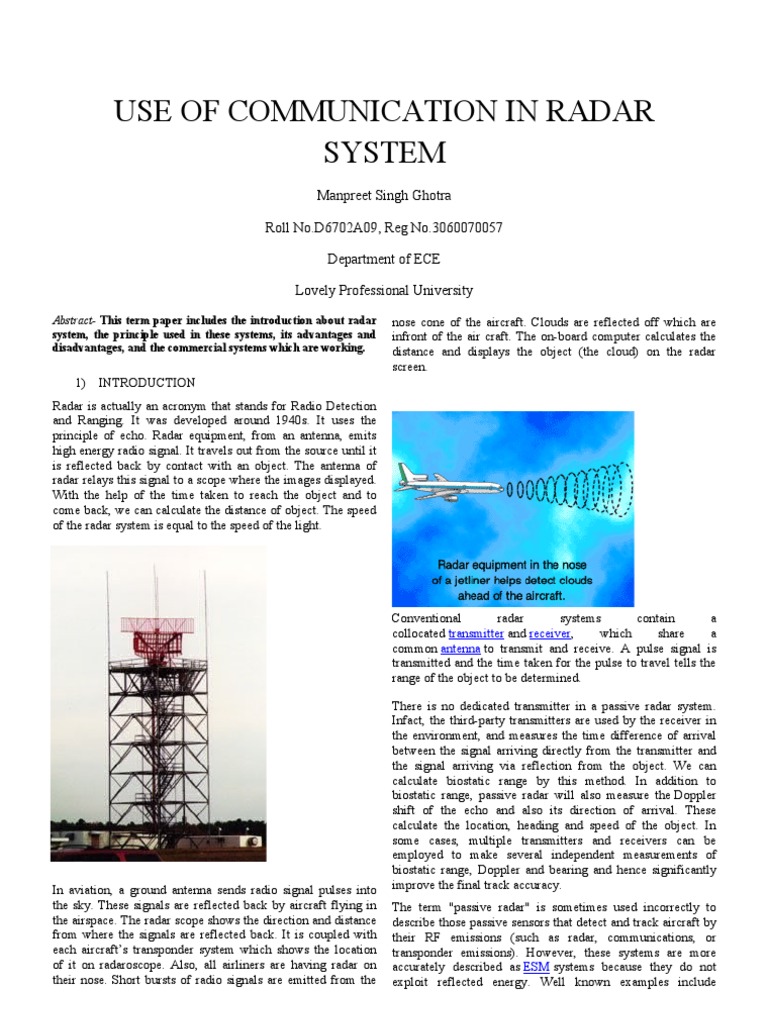 USE OF COMMUNICATION IN RADAR SYSTEM

Manpreet Singh Ghotra

Roll No.D6702A09, Reg No.3060070057

Department of ECE

Lovely Professional University

Abstract- This term paper includes the introduction about radar system, the principle used in these systems, its advantages and disadvantages, and the commercial systems which are working.

1) INTRODUCTION

Radar is actually an acronym that stands for Radio Detection and Ranging. It was developed around 1940s. It uses the principle of echo. Radar equipment, from an antenna, emits high energy radio signal. It travels out from the source until it is reflected back by contact with an object. The antenna of radar relays this signal to a scope where the images displayed. With the help of the time taken to reach the object and to come back, we can calculate the distance of object. The speed of the radar system is equal to the speed of the light.

In aviation, a ground antenna sends radio signal pulses into the sky. These signals are reflected back by aircraft flying in the airspace. The radar scope shows the direction and distance from where the signals are reflected back. It is coupled with each aircraft's transponder system which shows the location of it on radaroscope. Also, all airliners are having radar on their nose. Short bursts of radio signals are emitted from the nose cone of the aircraft. Clouds are reflected off which are infront of the air craft. The on-board computer calculates the distance and displays the object (the cloud) on the radar screen.

Radar equipment in the nose of a jetliner helps detect clouds ahead of the aircraft.

Conventional radar systems contain a collocated transmitter and receiver, which share a common antenna to transmit and receive. A pulse signal is transmitted and the time taken for the pulse to travel tells the range of the object to be determined.

There is no dedicated transmitter in a passive radar system. Infact, the third-party transmitters are used by the receiver in the environment, and measures the time difference of arrival between the signal arriving directly from the transmitter and the signal arriving via reflection from the object. We can calculate biostatic range by this method. In addition to biostatic range, passive radar will also measure the Doppler shift of the echo and also its direction of arrival. These calculate the location, heading and speed of the object. In some cases, multiple transmitters and receivers can be employed to make several independent measurements of biostatic range, Doppler and bearing and hence significantly improve the final track accuracy.

The term "passive radar" is sometimes used incorrectly to describe those passive sensors that detect and track aircraft by their RF emissions (such as radar, communications, or transponder emissions). However, these systems are more accurately described as ESM systems because they do not exploit reflected energy. Well known examples include